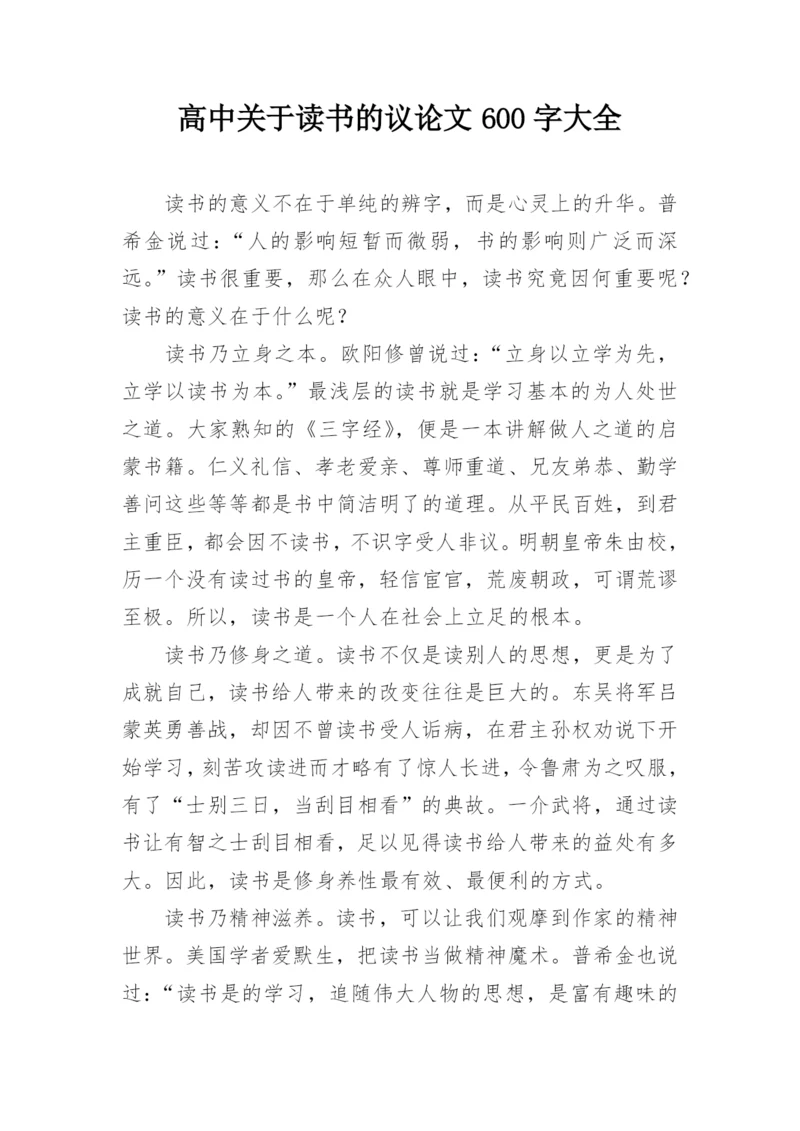 高中关于读书的议论文 600 字大全

读书的意义不在于单纯的辨字，而是心灵上的升华。普希金说过：“人的影响短暂而微弱，书的影响则广泛而深远。”读书很重要，那么在众人眼中，读书究竟因何重要呢？读书的意义在于什么呢？

读书乃立身之本。欧阳修曾说过：“立身以立学为先，立学以读书为本。”最浅层的读书就是学习基本的为人处世之道。大家熟知的《三字经》，便是一本讲解做人之道的启蒙书籍。仁义礼信、孝老爱亲、尊师重道、兄友弟恭、勤学善问这些等等都是书中简洁明了的道理。从平民百姓，到君主重臣，都会因不读书，不识字受人非议。明朝皇帝朱由校，历一个没有读过书的皇帝，轻信宦官，荒废朝政，可谓荒谬至极。所以，读书是一个人在社会上立足的根本。

读书乃修身之道。读书不仅是读别人的思想，更是为了成就自己，读书给人带来的改变往往是巨大的。东吴将军吕蒙英勇善战，却因不曾读书受人诟病，在君主孙权劝说下开始学习，刻苦攻读进而才略有了惊人长进，令鲁肃为之叹服，有了“士别三日，当刮目相看”的典故。一介武将，通过读书让有智之士刮目相看，足以见得读书给人带来的益处有多大。因此，读书是修身养性最有效、最便利的方式。

读书乃精神滋养。读书，可以让我们观摩到作家的精神世界。美国学者爱默生，把读书当做精神魔术。普希金也说过：“读书是的学习，追随伟大人物的思想，是富有趣味的